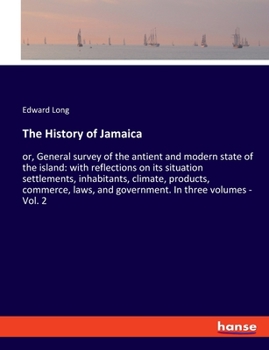 Edward Long

The History of Jamaica

or, General survey of the antient and modern state of the island: with reflections on its situation settlements, inhabitants, climate, products, commerce, laws, and government. In three volumes - Vol. 2

hanse